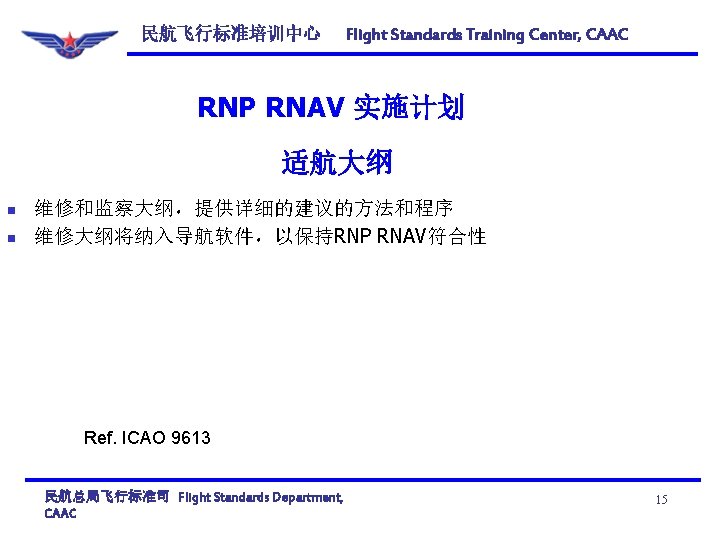 民航飞行标准培训中心 Flight Standards Training Center, CAAC

RNP RNAV 实施计划

适航大纲

- 维修和监察大纲，提供详细的建议的方法和程序
- 维修大纲将纳入导航软件，以保持RNP RNAV符合性

Ref. ICAO 9613

民航总局飞行标准司 Flight Standards Department, CAAC

15